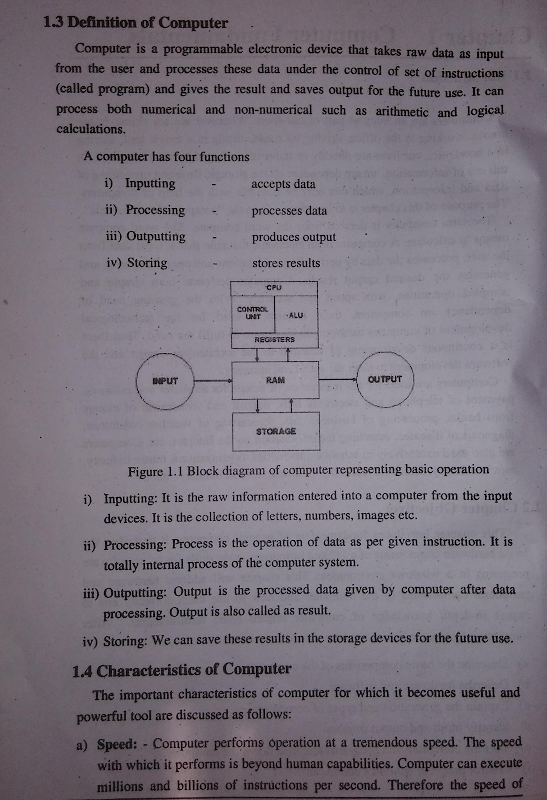 1.3 Definition of Computer

Computer is a programmable electronic device that takes raw data as input from the user and processes these data under the control of set of instructions (called program) and gives the result and saves output for the future use. It can process both numerical and non-numerical such as arithmetic and logical calculations.

A computer has four functions

i) Inputting - accepts data

ii) Processing - processes data

iii) Outputting - produces output

iv) Storing - stores results

CPU

CONTROL UNIT

ALU

REGISTERS

INPUT

RAM

OUTPUT

STORAGE

Figure 1.1 Block diagram of computer representing basic operation

i) Inputting: It is the raw information entered into a computer from the input devices. It is the collection of letters, numbers, images etc.

ii) Processing: Process is the operation of data as per given instruction. It is totally internal process of the computer system.

iii) Outputting: Output is the processed data given by computer after data processing. Output is also called as result.

iv) Storing: We can save these results in the storage devices for the future use.

1.4 Characteristics of Computer

The important characteristics of computer for which it becomes useful and powerful tool are discussed as follows:

a) Speed: - Computer performs operation at a tremendous speed. The speed with which it performs is beyond human capabilities. Computer can execute millions and billions of instructions per second. Therefore the speed of